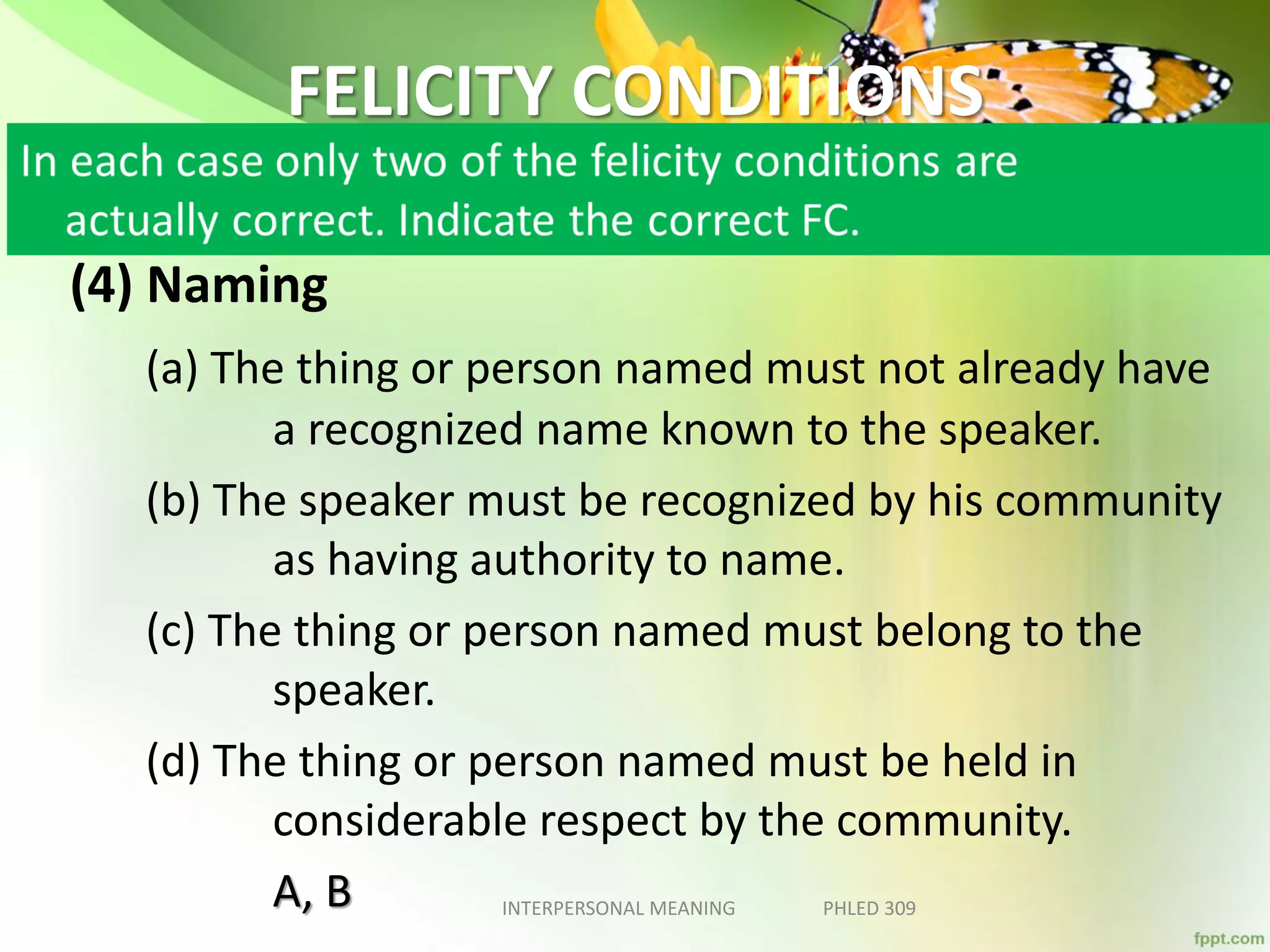 FELICITY CONDITIONS

In each case only two of the felicity conditions are actually correct. Indicate the correct FC.

(4) Naming

(a) The thing or person named must not already have a recognized name known to the speaker.

(b) The speaker must be recognized by his community as having authority to name.

(c) The thing or person named must belong to the speaker.

(d) The thing or person named must be held in considerable respect by the community.

A, B

INTERPERSONAL MEANING

PHLED 309

fppt.com